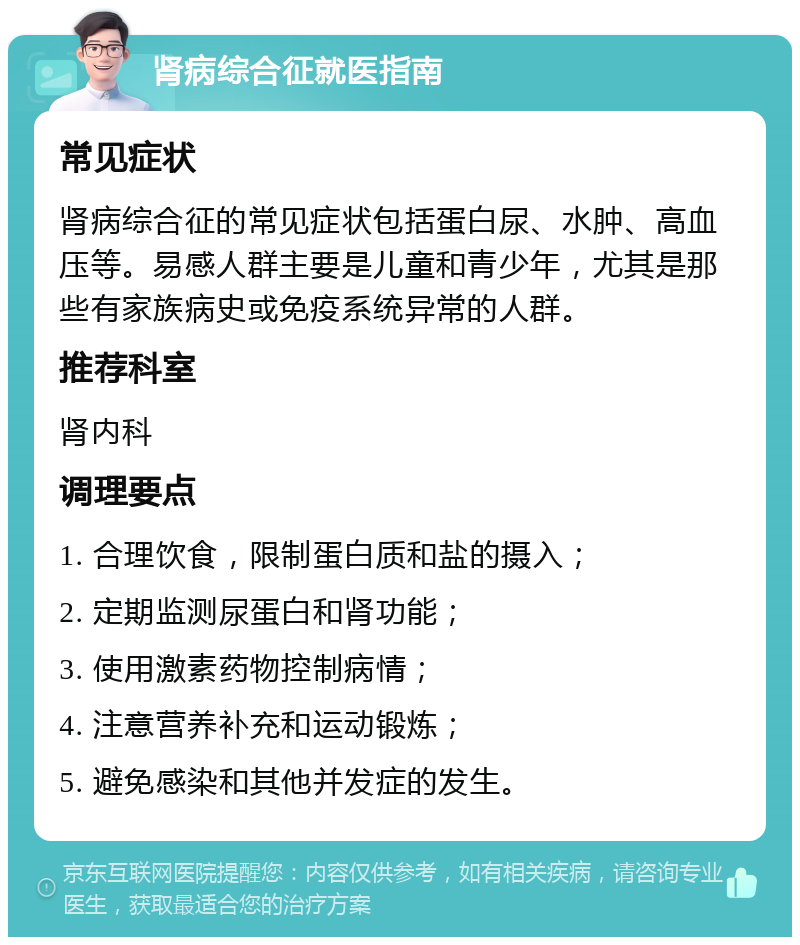 肾病综合征就医指南

常见症状

肾病综合征的常见症状包括蛋白尿、水肿、高血压等。易感人群主要是儿童和青少年，尤其是那些有家族病史或免疫系统异常的人群。

推荐科室

肾内科

调理要点

1. 合理饮食，限制蛋白质和盐的摄入；

2. 定期监测尿蛋白和肾功能；

3. 使用激素药物控制病情；

4. 注意营养补充和运动锻炼；

5. 避免感染和其他并发症的发生。

京东互联网医院提醒您：内容仅供参考，如有相关疾病，请咨询专业医生，获取最适合您的治疗方案